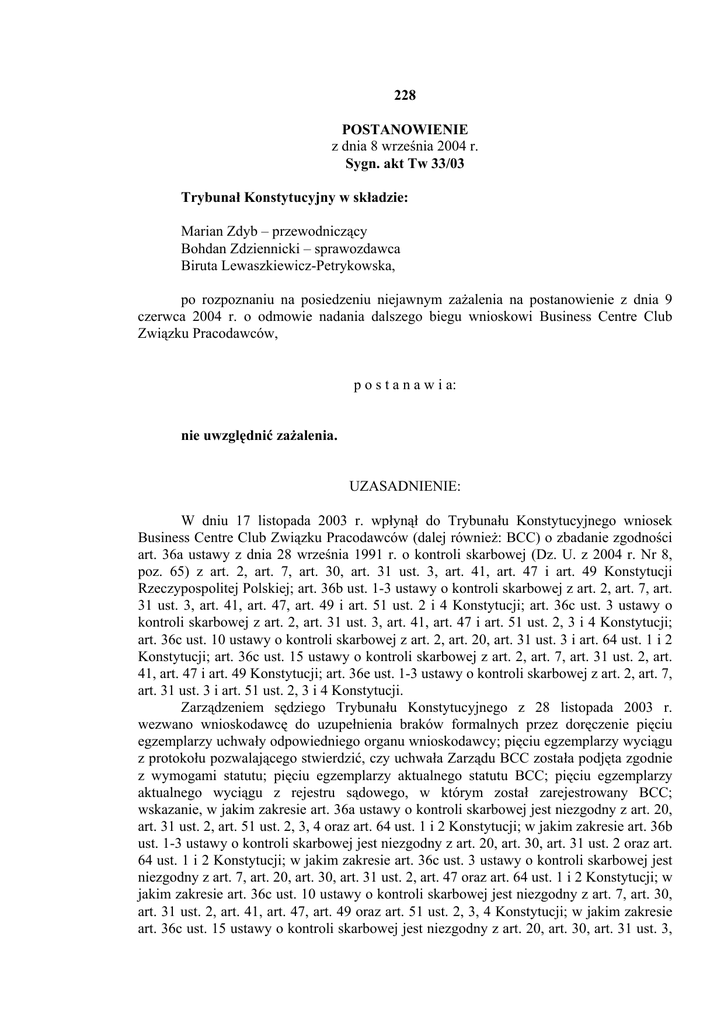 228

POSTANOWIENIE
z dnia 8 września 2004 r.
Sygn. akt Tw 33/03

Trybunał Konstytucyjny w składzie:

Marian Zdyb – przewodniczący
Bohdan Zdziennicki – sprawozdawca
Biruta Lewaszkiewicz-Petrykowska,

po rozpoznaniu na posiedzeniu niejawnym zażalenia na postanowienie z dnia 9 czerwca 2004 r. o odmowie nadania dalszego biegu wnioskowi Business Centre Club Związku Pracodawców,

p o s t a n a w i a:

nie uwzględnić zażalenia.

UZASADNIENIE:

W dniu 17 listopada 2003 r. wpłynął do Trybunału Konstytucyjnego wniosek Business Centre Club Związku Pracodawców (dalej również: BCC) o zbadanie zgodności art. 36a ustawy z dnia 28 września 1991 r. o kontroli skarbowej (Dz. U. z 2004 r. Nr 8, poz. 65) z art. 2, art. 7, art. 30, art. 31 ust. 3, art. 41, art. 47 i art. 49 Konstytucji Rzeczypospolitej Polskiej; art. 36b ust. 1-3 ustawy o kontroli skarbowej z art. 2, art. 7, art. 31 ust. 3, art. 41, art. 47, art. 49 i art. 51 ust. 2 i 4 Konstytucji; art. 36c ust. 3 ustawy o kontroli skarbowej z art. 2, art. 31 ust. 3, art. 41, art. 47 i art. 51 ust. 2, 3 i 4 Konstytucji; art. 36c ust. 10 ustawy o kontroli skarbowej z art. 2, art. 20, art. 31 ust. 3 i art. 64 ust. 1 i 2 Konstytucji; art. 36c ust. 15 ustawy o kontroli skarbowej z art. 2, art. 7, art. 31 ust. 2, art. 41, art. 47 i art. 49 Konstytucji; art. 36e ust. 1-3 ustawy o kontroli skarbowej z art. 2, art. 7, art. 31 ust. 3 i art. 51 ust. 2, 3 i 4 Konstytucji.

Zarządzeniem sędziego Trybunału Konstytucyjnego z 28 listopada 2003 r. wezwano wnioskodawcę do uzupełnienia braków formalnych przez doręczenie pięciu egzemplarzy uchwały odpowiedniego organu wnioskodawcy; pięciu egzemplarzy wyciągu z protokołu pozwalającego stwierdzić, czy uchwała Zarządu BCC została podjęta zgodnie z wymogami statutu; pięciu egzemplarzy aktualnego statutu BCC; pięciu egzemplarzy aktualnego wyciągu z rejestru sądowego, w którym został zarejestrowany BCC; wskazanie, w jakim zakresie art. 36a ustawy o kontroli skarbowej jest niezgodny z art. 20, art. 31 ust. 2, art. 51 ust. 2, 3, 4 oraz art. 64 ust. 1 i 2 Konstytucji; w jakim zakresie art. 36b ust. 1-3 ustawy o kontroli skarbowej jest niezgodny z art. 20, art. 30, art. 31 ust. 2 oraz art. 64 ust. 1 i 2 Konstytucji; w jakim zakresie art. 36c ust. 3 ustawy o kontroli skarbowej jest niezgodny z art. 7, art. 20, art. 30, art. 31 ust. 2, art. 47 oraz art. 64 ust. 1 i 2 Konstytucji; w jakim zakresie art. 36c ust. 10 ustawy o kontroli skarbowej jest niezgodny z art. 7, art. 30, art. 31 ust. 2, art. 41, art. 47, art. 49 oraz art. 51 ust. 2, 3, 4 Konstytucji; w jakim zakresie art. 36c ust. 15 ustawy o kontroli skarbowej jest niezgodny z art. 20, art. 30, art. 31 ust. 3,